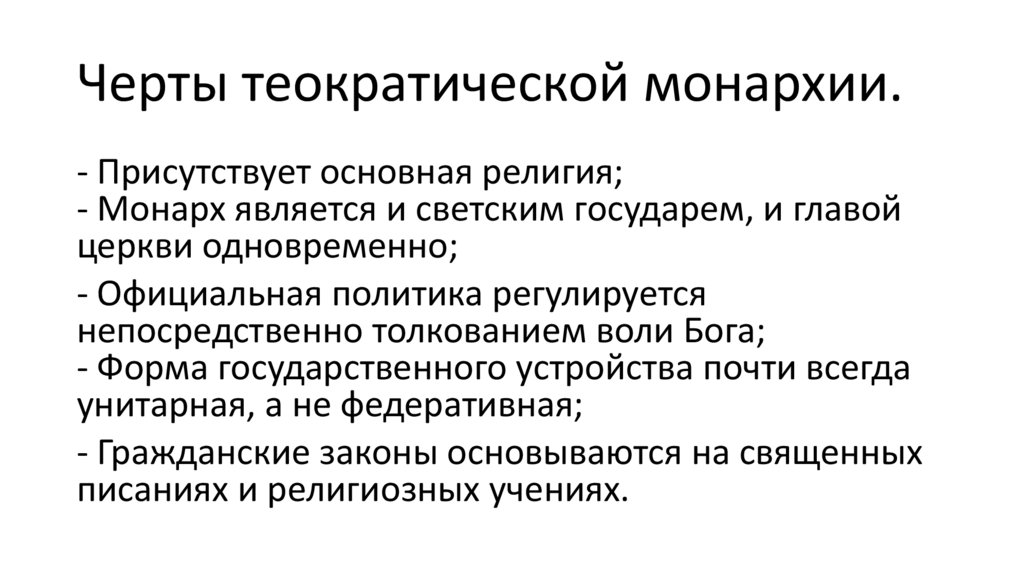 Черты теократической монархии.

- Присутствует основная религия;
- Монарх является и светским государем, и главой церкви одновременно;

- Официальная политика регулируется непосредственно толкованием воли Бога;
- Форма государственного устройства почти всегда унитарная, а не федеративная;

- Гражданские законы основываются на священных писаниях и религиозных учениях.